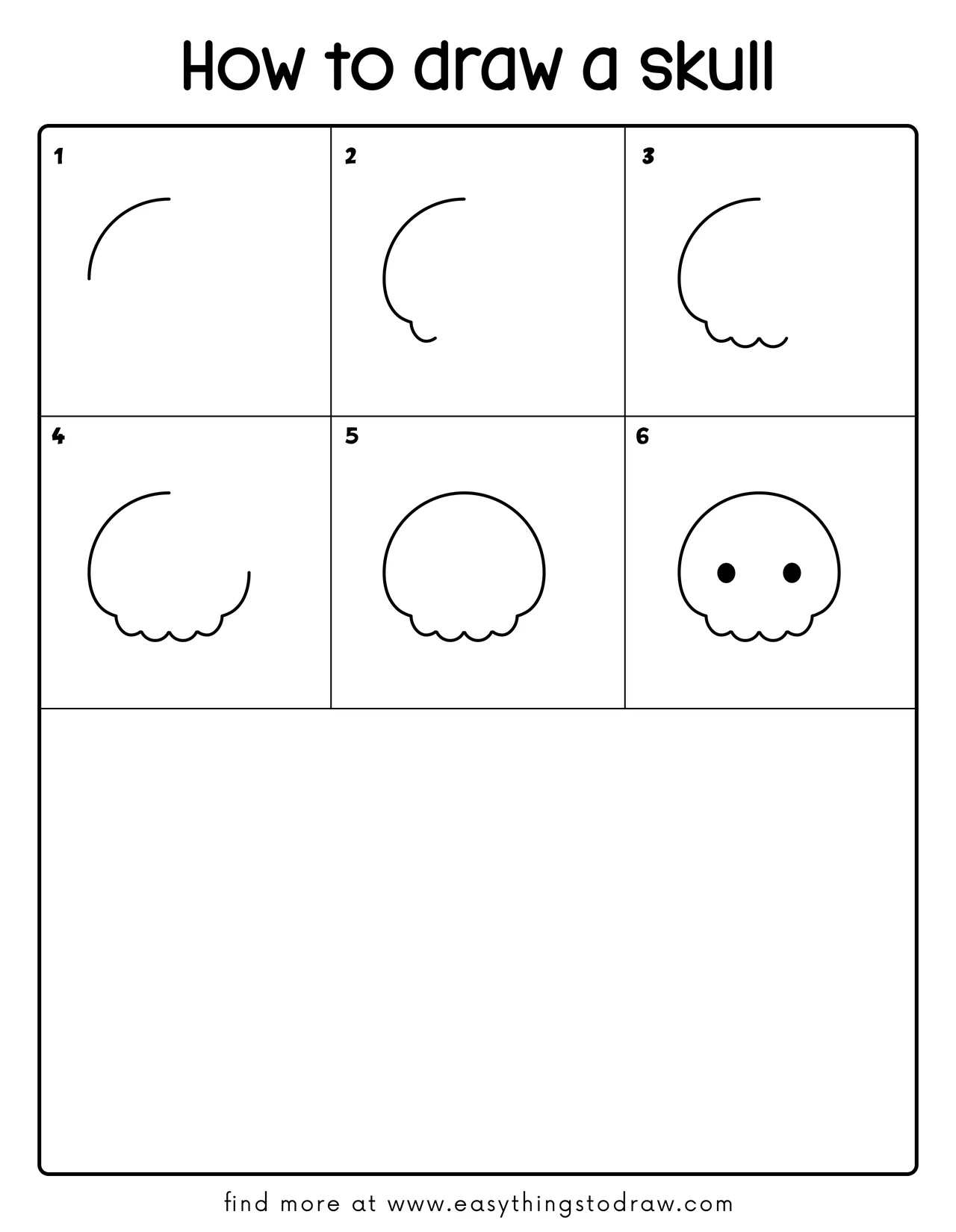 How to draw a skull

1

2

3

4

5

6

find more at www.easythingstodraw.com